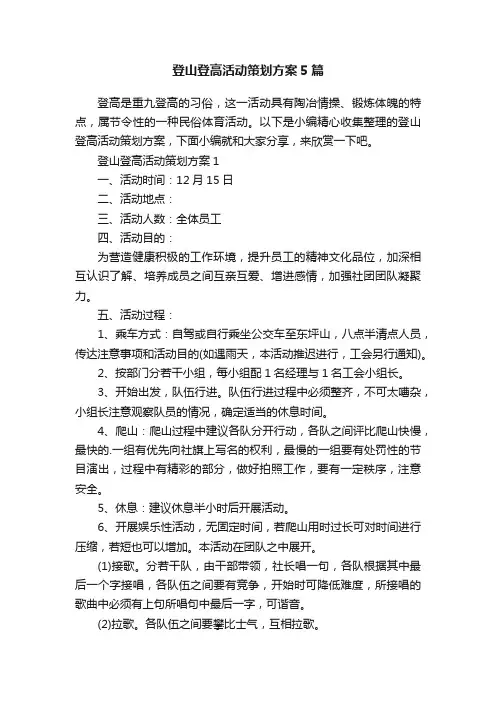 登山登高活动策划方案5篇

登高是重九登高的习俗，这一活动具有陶冶情操、锻炼体魄的特点，属节令性的一种民俗体育活动。以下是小编精心收集整理的登山登高活动策划方案，下面小编就和大家分享，来欣赏一下吧。

登山登高活动策划方案1

一、活动时间：12月15日

二、活动地点：

三、活动人数：全体员工

四、活动目的：

为营造健康积极的工作环境，提升员工的精神文化品位，加深相互认识了解、培养成员之间互亲互爱、增进感情，加强社团团队凝聚力。

五、活动过程：

1、乘车方式：自驾或自行乘坐公交车至东坪山，八点半清点人员，传达注意事项和活动目的(如遇雨天，本活动推迟进行，工会另行通知)。

2、按部门分若干小组，每小组配1名经理与1名工会小组长。

3、开始出发，队伍行进。队伍行进过程中必须整齐，不可太嘈杂，小组长注意观察队员的情况，确定适当的休息时间。

4、爬山：爬山过程中建议各队分开行动，各队之间评比爬山快慢，最快的.一组有优先向社旗上写名的权利，最慢的一组要有处罚性的节目演出，过程中有精彩的部分，做好拍照工作，要有一定秩序，注意安全。

5、休息：建议休息半小时后开展活动。

6、开展娱乐性活动，无固定时间，若爬山用时过长可对时间进行压缩，若短也可以增加。本活动在团队之中展开。

(1)接歌。分若干队，由干部带领，社长唱一句，各队根据其中最后一个字接唱，各队伍之间要有竞争，开始时可降低难度，所接唱的歌曲中必须有上句所唱句中最后一字，可谐音。

(2)拉歌。各队伍之间要攀比士气，互相拉歌。